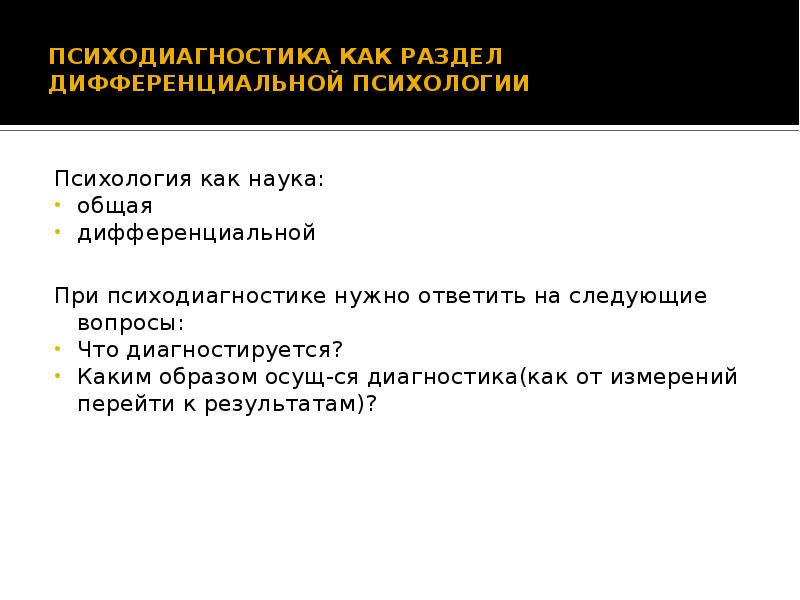 ПСИХОДИАГНОСТИКА КАК РАЗДЕЛ ДИФФЕРЕНЦИАЛЬНОЙ ПСИХОЛОГИИ

Психология как наука:
• общая
• дифференциальной

При психодиагностике нужно ответить на следующие вопросы:
• Что диагностируется?
• Каким образом осущ-ся диагностика(как от измерений перейти к результатам)?